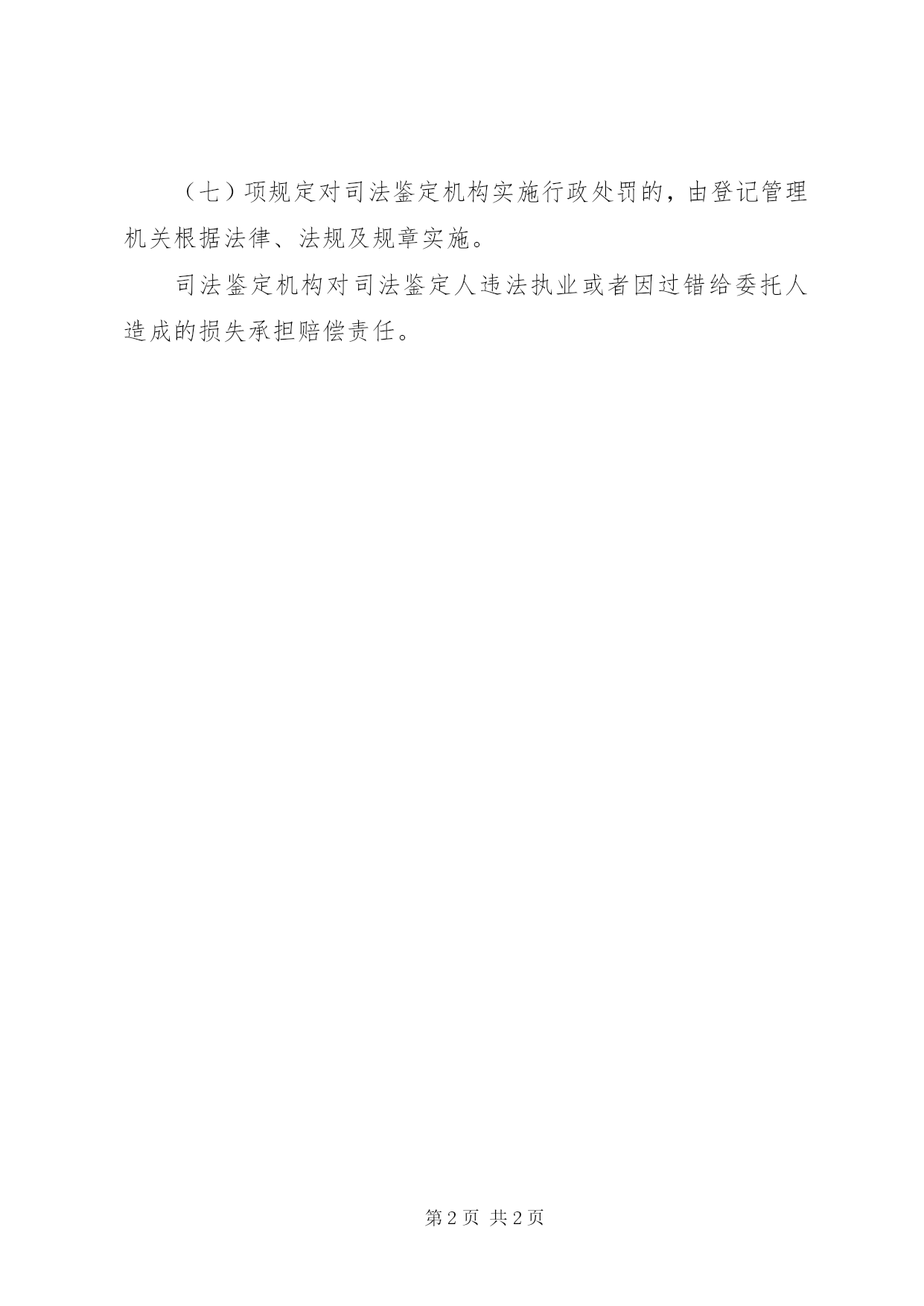 （七）项规定对司法鉴定机构实施行政处罚的，由登记管理机关根据法律、法规及规章实施。

司法鉴定机构对司法鉴定人违法执业或者因过错给委托人造成的损失承担赔偿责任。

第2页 共2页